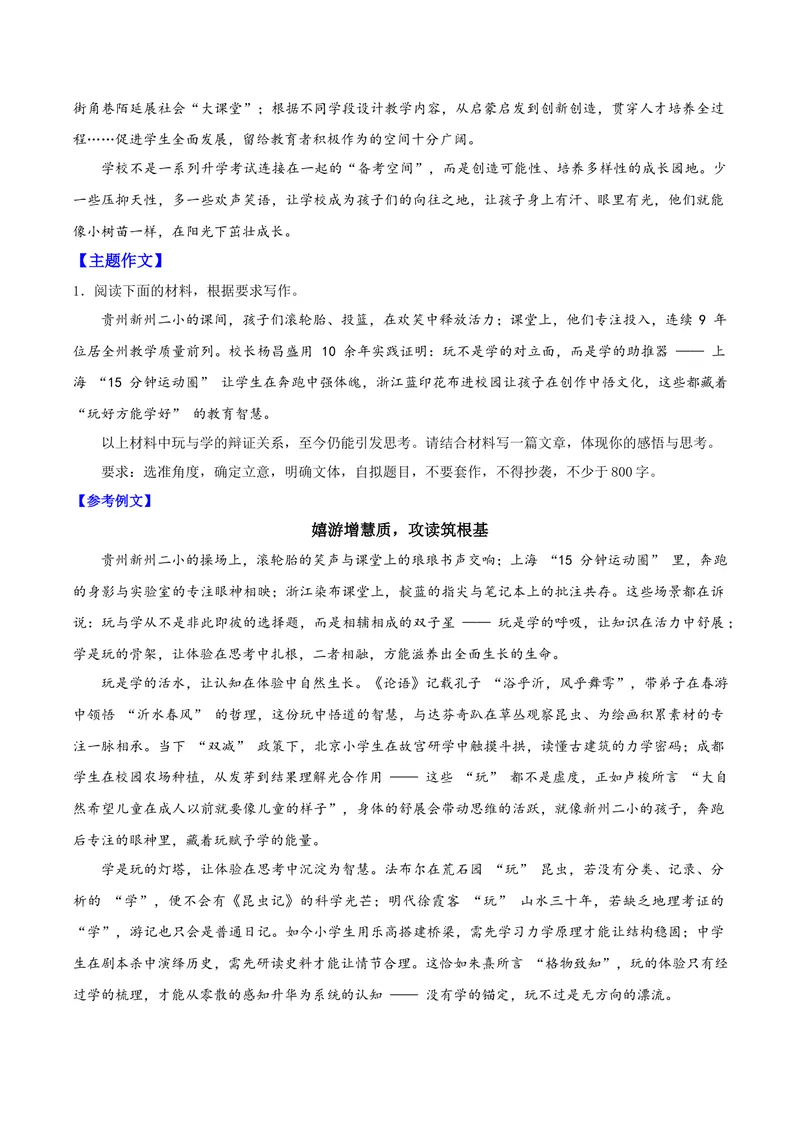 街角巷陌延展社会“大课堂”；根据不同学段设计教学内容，从启蒙启发到创新创造，贯穿人才培养全过程……促进学生全面发展，留给教育者积极作为的空间十分广阔。

学校不是一系列升学考试连接在一起的“备考空间”，而是创造可能性、培养多样性的成长园地。少一些压抑天性，多一些欢声笑语，让学校成为孩子们的向往之地，让孩子身上有汗、眼里有光，他们就能像小树苗一样，在阳光下茁壮成长。

【主题作文】

1.阅读下面的材料，根据要求写作。

贵州新州二小的课间，孩子们滚轮胎、投篮，在欢笑中释放活力；课堂上，他们专注投入，连续9年位居全州教学质量前列。校长杨昌盛用10余年实践证明：玩不是学的对立面，而是学的助推器——上海“15分钟运动圈”让学生在奔跑中强体魄，浙江蓝印花布进校园让孩子在创作中悟文化，这些都藏着“玩好方能学好”的教育智慧。

以上材料中玩与学的辩证关系，至今仍能引发思考。请结合材料写一篇文章，体现你的感悟与思考。

要求：选准角度，确定立意，明确文体，自拟题目，不要套作，不得抄袭，不少于800字。

【参考例文】

嬉游增慧质，攻读筑根基

贵州新州二小的操场上，滚轮胎的笑声与课堂上的琅琅书声交响；上海“15分钟运动圈”里，奔跑的身影与实验室的专注眼神相映；浙江染布课堂上，靛蓝的指尖与笔记本上的批注共存。这些场景都在诉说：玩与学从不是非此即彼的选择题，而是相辅相成的双子星——玩是学的呼吸，让知识在活力中舒展；学是玩的骨架，让体验在思考中扎根，二者相融，方能滋养出全面生长的生命。

玩是学的活水，让认知在体验中自然生长。《论语》记载孔子“浴乎沂，风乎舞雩”，带弟子在春游中领悟“沂水春风”的哲理，这份玩中悟道的智慧，与达芬奇趴在草丛观察昆虫、为绘画积累素材的专注一脉相承。当下“双减”政策下，北京小学生在故宫研学中触摸斗拱，读懂古建筑的力学密码；成都学生在校园农场种植，从发芽到结果理解光合作用——这些“玩”都不是虚度，正如卢梭所言“大自然希望儿童在成人以前就要像儿童的样子”，身体的舒展会带动思维的活跃，就像新州二小的孩子，奔跑后专注的眼神里，藏着玩赋予学的能量。

学是玩的灯塔，让体验在思考中沉淀为智慧。法布尔在荒石园“玩”昆虫，若没有分类、记录、分析的“学”，便不会有《昆虫记》的科学光芒；明代徐霞客“玩”山水三十年，若缺乏地理考证的“学”，游记也只会是普通日记。如今小学生用乐高搭建桥梁，需先学习力学原理才能让结构稳固；中学生在剧本杀中演绎历史，需先研读史料才能让情节合理。这恰如朱熹所言“格物致知”，玩的体验只有经过学的梳理，才能从零散的感知升华为系统的认知——没有学的锚定，玩不过是无方向的漂流。